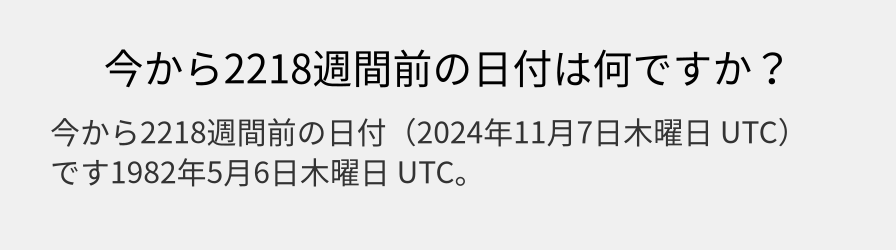 今から2218週間前の日付は何ですか？

今から2218週間前の日付（2024年11月7日木曜日 UTC）です1982年5月6日木曜日 UTC。